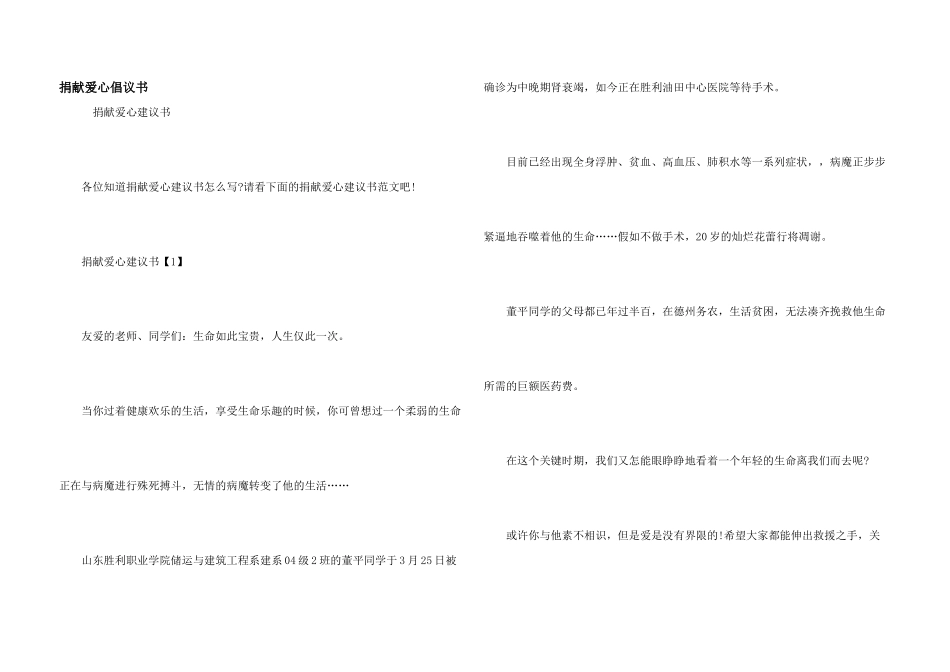 捐献爱心倡议书

捐献爱心建议书

各位知道捐献爱心建议书怎么写?请看下面的捐献爱心建议书范文吧!

捐献爱心建议书【1】

友爱的老师、同学们:生命如此宝贵，人生仅此一次。

当你过着健康欢乐的生活，享受生命乐趣的时候，你可曾想过一个柔弱的生命正在与病魔进行殊死搏斗，无情的病魔转变了他的生活……

山东胜利职业学院储运与建筑工程系建系04级2班的董平同学于3月25日被确诊为中晚期肾衰竭，如今正在胜利油田中心医院等待手术。

目前已经出现全身浮肿、贫血、高血压、肺积水等一系列症状，，病魔正步步紧逼地吞噬着他的生命……假如不做手术，20岁的灿烂花蕾行将凋谢。

董平同学的父母都已年过半百，在德州务农，生活贫困，无法凑齐挽救他生命所需的巨额医药费。

在这个关键时期，我们又怎能眼睁睁地看着一个年轻的生命离我们而去呢?

或许你与他素不相识，但是爱是没有界限的!希望大家都能伸出救援之手，关